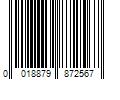 0 018879 872567